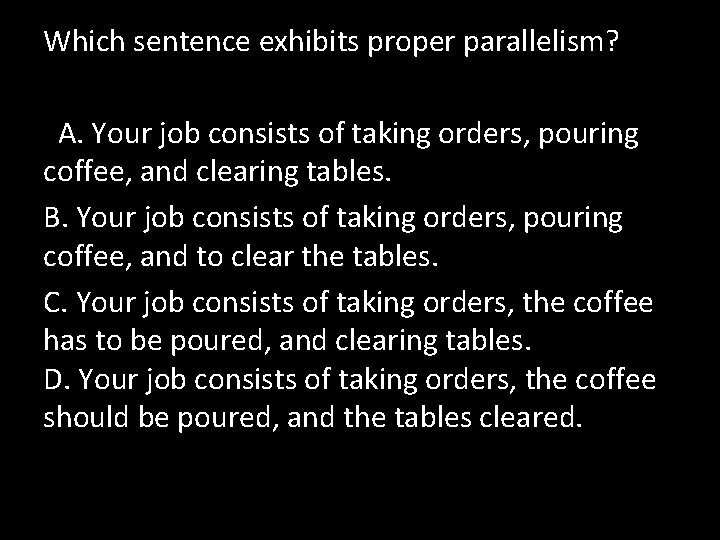 Which sentence exhibits proper parallelism?

A. Your job consists of taking orders, pouring coffee, and clearing tables.

B. Your job consists of taking orders, pouring coffee, and to clear the tables.

C. Your job consists of taking orders, the coffee has to be poured, and clearing tables.

D. Your job consists of taking orders, the coffee should be poured, and the tables cleared.